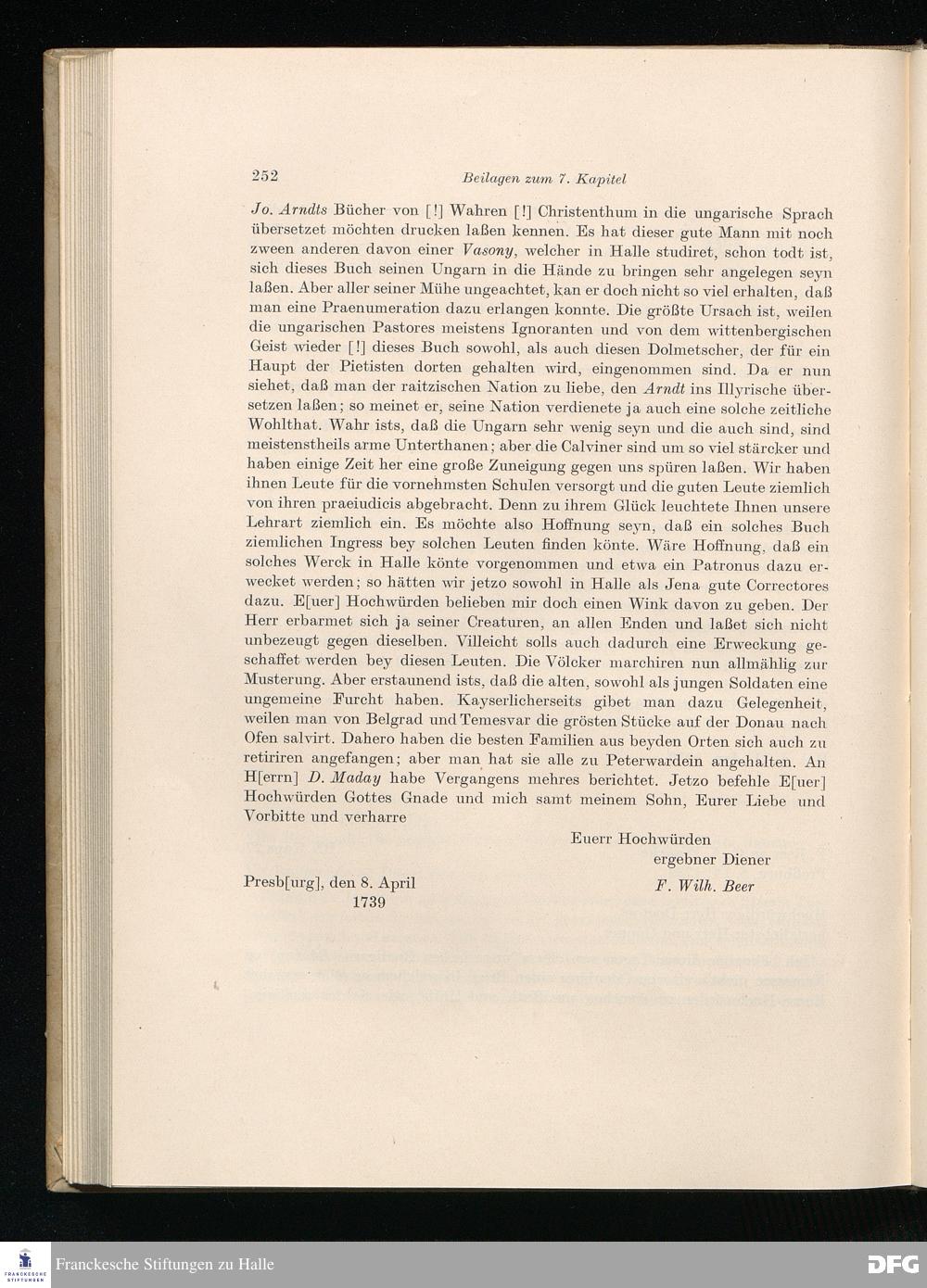 252 Beilagen zum 7. Kapitel

Jo. Arndts Bücher von [!] Wahren [!] Christenthum in die ungarische Sprach übersetzet möchten drucken laßen kennen. Es hat dieser gute Mann mit noch zween anderen davon einer Vasony, welcher in Halle studiret, schon todt ist, sich dieses Buch seinen Ungarn in die Hände zu bringen sehr angelegen seyn laßen. Aber aller seiner Mühe ungeachtet, kan er doch nicht so viel erhalten, daß man eine Praenumeration dazu erlangen konnte. Die größte Ursach ist, weilen die ungarischen Pastores meistens Ignoranten und von dem wittenbergischen Geist wieder [!] dieses Buch sowohl, als auch diesen Dolmetscher, der für ein Haupt der Pietisten dorten gehalten wird, eingenommen sind. Da er nun siehet, daß man der raitzischen Nation zu liebe, den Arndt ins Illyrische übersetzen laßen; so meinet er, seine Nation verdienete ja auch eine solche zeitliche Wohlthat. Wahr ists, daß die Ungarn sehr wenig seyn und die auch sind, sind meistenstheils arme Unterthanen; aber die Calviner sind um so viel stärcker und haben einige Zeit her eine große Zuneigung gegen uns spüren laßen. Wir haben ihnen Leute für die vornehmsten Schulen versorgt und die guten Leute ziemlich von ihren praeiudicis abgebracht. Denn zu ihrem Glück leuchtete Ihnen unsere Lehrart ziemlich ein. Es möchte also Hoffnung seyn, daß ein solches Buch ziemlichen Ingress bey solchen Leuten finden könte. Wäre Hoffnung, daß ein solches Werck in Halle könte vorgenommen und etwa ein Patronus dazu erwecket werden; so hätten wir jetzo sowohl in Halle als Jena gute Correctores dazu. E[uer] Hochwürden belieben mir doch einen Wink davon zu geben. Der Herr erbarmet sich ja seiner Creaturen, an allen Enden und laßet sich nicht unbezeugt gegen dieselben. Villeicht solls auch dadurch eine Erweckung geschaffet werden bey diesen Leuten. Die Völcker marchiren nun allmählig zur Musterung. Aber erstaunend ists, daß die alten, sowohl als jungen Soldaten eine ungemeine Furcht haben. Kayserlicherseits gibet man dazu Gelegenheit, weilen man von Belgrad und Temesvar die grösten Stücke auf der Donau nach Ofen salvirt. Dahero haben die besten Familien aus beyden Orten sich auch zu retiriren angefangen; aber man hat sie alle zu Peterwardein angehalten. An H[errn] D. Maday habe Vergangens mehres berichtet. Jetzo befehle E[uer] Hochwürden Gottes Gnade und mich samt meinem Sohn, Eurer Liebe und Vorbitte und verharre

Euerr Hochwürden
ergebner Diener
F. Wilh. Beer

Presb[urg], den 8. April
1739

Franckesche Stiftungen zu Halle

DFG